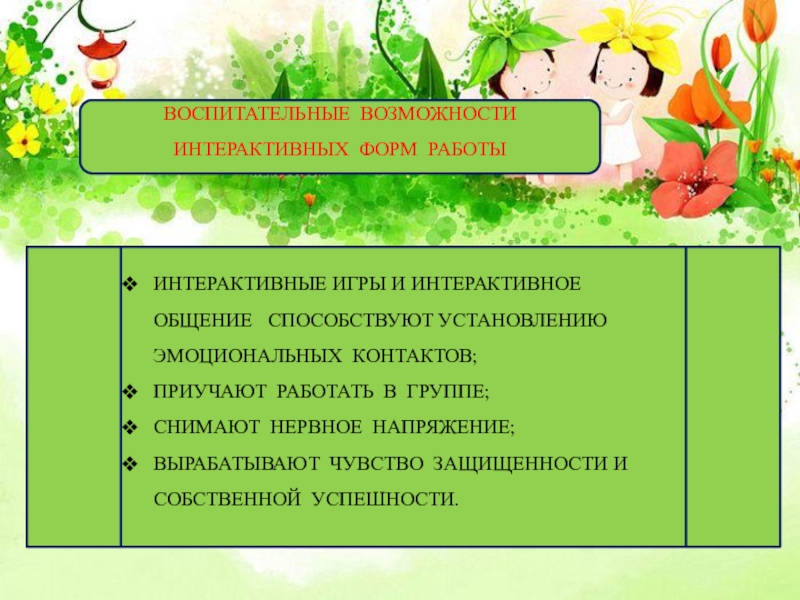 ВОСПИТАТЕЛЬНЫЕ ВОЗМОЖНОСТИ
ИНТЕРАКТИВНЫХ ФОРМ РАБОТЫ

❖ ИНТЕРАКТИВНЫЕ ИГРЫ И ИНТЕРАКТИВНОЕ ОБЩЕНИЕ СПОСОБСТВУЮТ УСТАНОВЛЕНИЮ ЭМОЦИОНАЛЬНЫХ КОНТАКТОВ;
❖ ПРИУЧАЮТ РАБОТАТЬ В ГРУППЕ;
❖ СНИМАЮТ НЕРВНОЕ НАПРЯЖЕНИЕ;
❖ ВЫРАБАТЫВАЮТ ЧУВСТВО ЗАЩИЩЕННОСТИ И СОБСТВЕННОЙ УСПЕШНОСТИ.